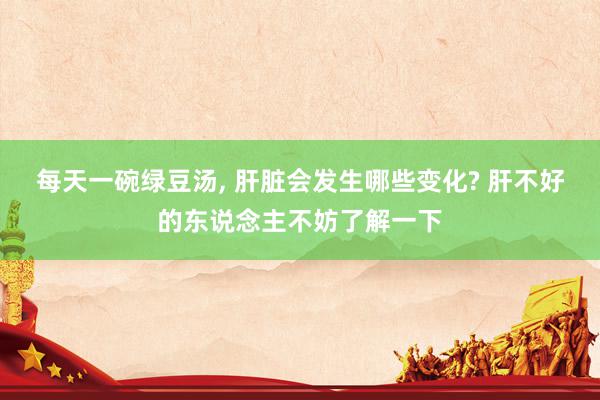 每天一碗绿豆汤, 肝脏会发生哪些变化? 肝不好的东说念主不妨了解一下